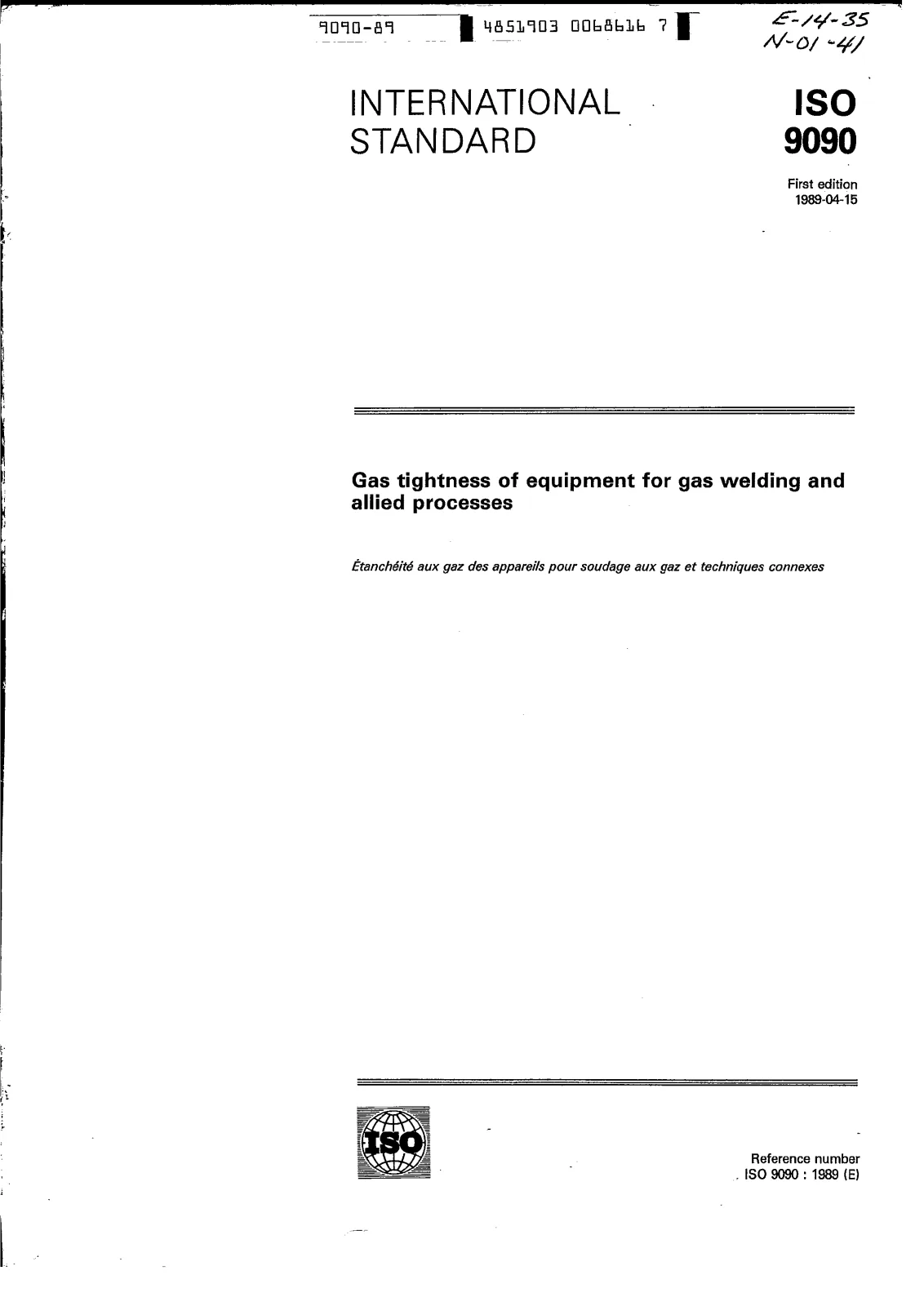 9090-89 4851903 0068616 7

E-14-35
N-01-41

INTERNATIONAL STANDARD

ISO 9090

First edition
1989-04-15

Gas tightness of equipment for gas welding and allied processes

Étanchéité aux gaz des appareils pour soudage aux gaz et techniques connexes

ISO

Reference number
ISO 9090 : 1989 (E)